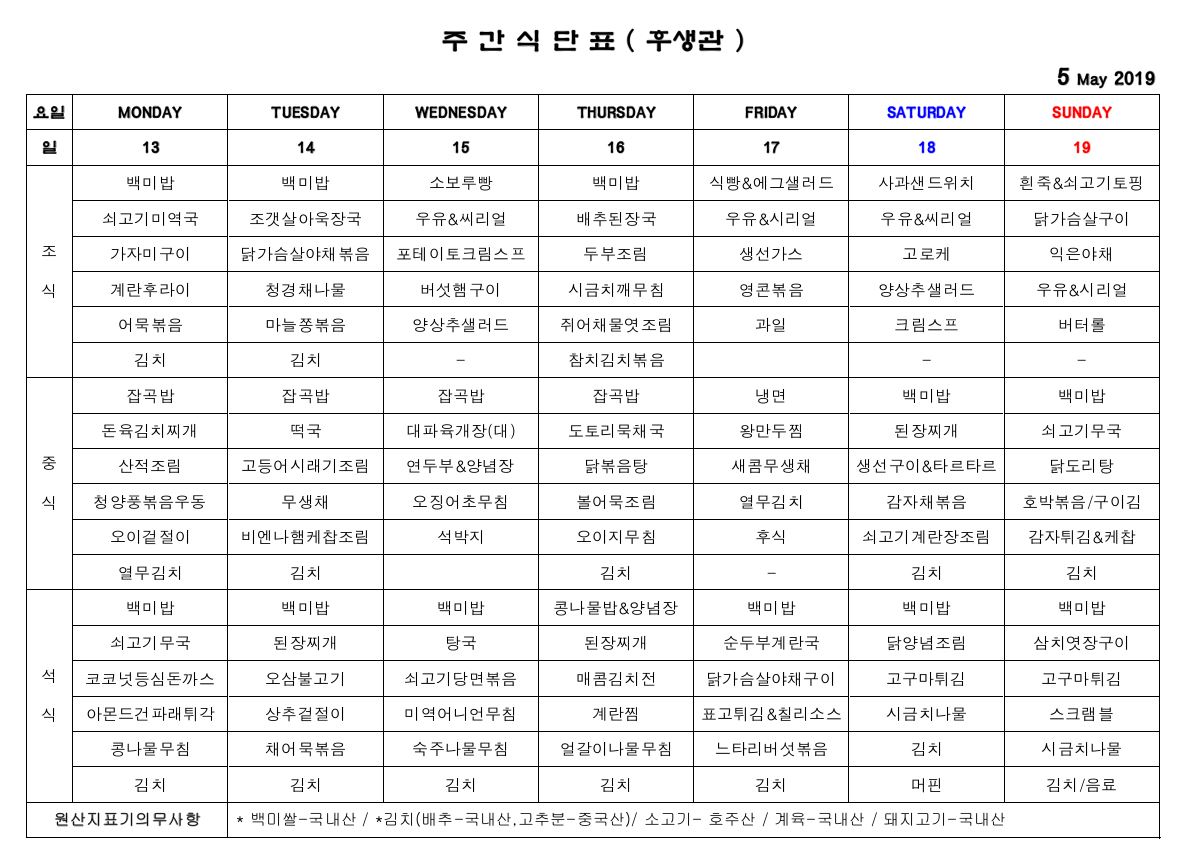 주 간 식 단 표 ( 후생관 )

5 May 2019

| 요일 | MONDAY | TUESDAY | WEDNESDAY | THURSDAY | FRIDAY | SATURDAY | SUNDAY |
|---|---|---|---|---|---|---|---|
| 일 | 13 | 14 | 15 | 16 | 17 | 18 | 19 |
| 조식 | 백미밥 | 백미밥 | 소보루빵 | 백미밥 | 식빵&에그샐러드 | 사과샌드위치 | 흰죽&쇠고기토핑 |
| | 쇠고기미역국 | 조갯살아욱장국 | 우유&씨리얼 | 배추된장국 | 우유&시리얼 | 우유&씨리얼 | 닭가슴살구이 |
| | 가자미구이 | 닭가슴살야채볶음 | 포테이토크림스프 | 두부조림 | 생선가스 | 고로케 | 익은야채 |
| | 계란후라이 | 청경채나물 | 버섯햄구이 | 시금치깨무침 | 영콘볶음 | 양상추샐러드 | 우유&시리얼 |
| | 어묵볶음 | 마늘쫑볶음 | 양상추샐러드 | 쥐어채물엿조림 | 과일 | 크림스프 | 버터롤 |
| | 김치 | 김치 | - | 참치김치볶음 | | - | - |
| 중식 | 잡곡밥 | 잡곡밥 | 잡곡밥 | 잡곡밥 | 냉면 | 백미밥 | 백미밥 |
| | 돈육김치찌개 | 떡국 | 대파육개장(대) | 도토리묵채국 | 왕만두찜 | 된장찌개 | 쇠고기무국 |
| | 산적조림 | 고등어시래기조림 | 연두부&양념장 | 닭볶음탕 | 새콤무생채 | 생선구이&타르타르 | 닭도리탕 |
| | 청양풍볶음우동 | 무생채 | 오징어초무침 | 볼어묵조림 | 열무김치 | 감자채볶음 | 호박볶음/구이김 |
| | 오이겉절이 | 비엔나햄케찹조림 | 석박지 | 오이지무침 | 후식 | 쇠고기계란장조림 | 감자튀김&케찹 |
| | 열무김치 | 김치 | | 김치 | - | 김치 | 김치 |
| 석식 | 백미밥 | 백미밥 | 백미밥 | 콩나물밥&양념장 | 백미밥 | 백미밥 | 백미밥 |
| | 쇠고기무국 | 된장찌개 | 탕국 | 된장찌개 | 순두부계란국 | 닭양념조림 | 삼치엿장구이 |
| | 코코넛등심돈까스 | 오삼불고기 | 쇠고기당면볶음 | 매콤김치전 | 닭가슴살야채구이 | 고구마튀김 | 고구마튀김 |
| | 아몬드건파래튀각 | 상추겉절이 | 미역어니언무침 | 계란찜 | 표고튀김&칠리소스 | 시금치나물 | 스크램블 |
| | 콩나물무침 | 채어묵볶음 | 숙주나물무침 | 얼갈이나물무침 | 느타리버섯볶음 | 김치 | 시금치나물 |
| | 김치 | 김치 | 김치 | 김치 | 김치 | 머핀 | 김치/음료 |
| 원산지표기의무사항 | * 백미쌀-국내산 / *김치(배추-국내산,고추분-중국산)/ 소고기- 호주산 / 계육-국내산 / 돼지고기-국내산 | | | | | | |